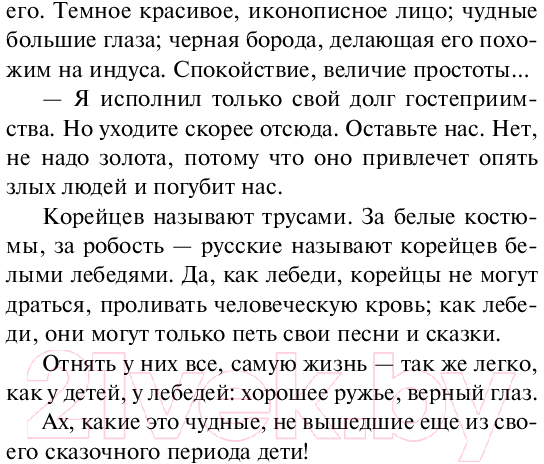 его. Темное красивое, иконописное лицо; чудные большие глаза; черная борода, делающая его похожим на индуса. Спокойствие, величие простоты...

— Я исполнил только свой долг гостеприимства. Но уходите скорее отсюда. Оставьте нас. Нет, не надо золота, потому что оно привлечет опять злых людей и погубит нас.

Корейцев называют трусами. За белые костюмы, за робость — русские называют корейцев белыми лебедями. Да, как лебеди, корейцы не могут драться, проливать человеческую кровь; как лебеди, они могут только петь свои песни и сказки.

Отнять у них все, самую жизнь — так же легко, как у детей, у лебедей: хорошее ружье, верный глаз.

Ах, какие это чудные, не вышедшие еще из своего сказочного периода дети!

21vek.by